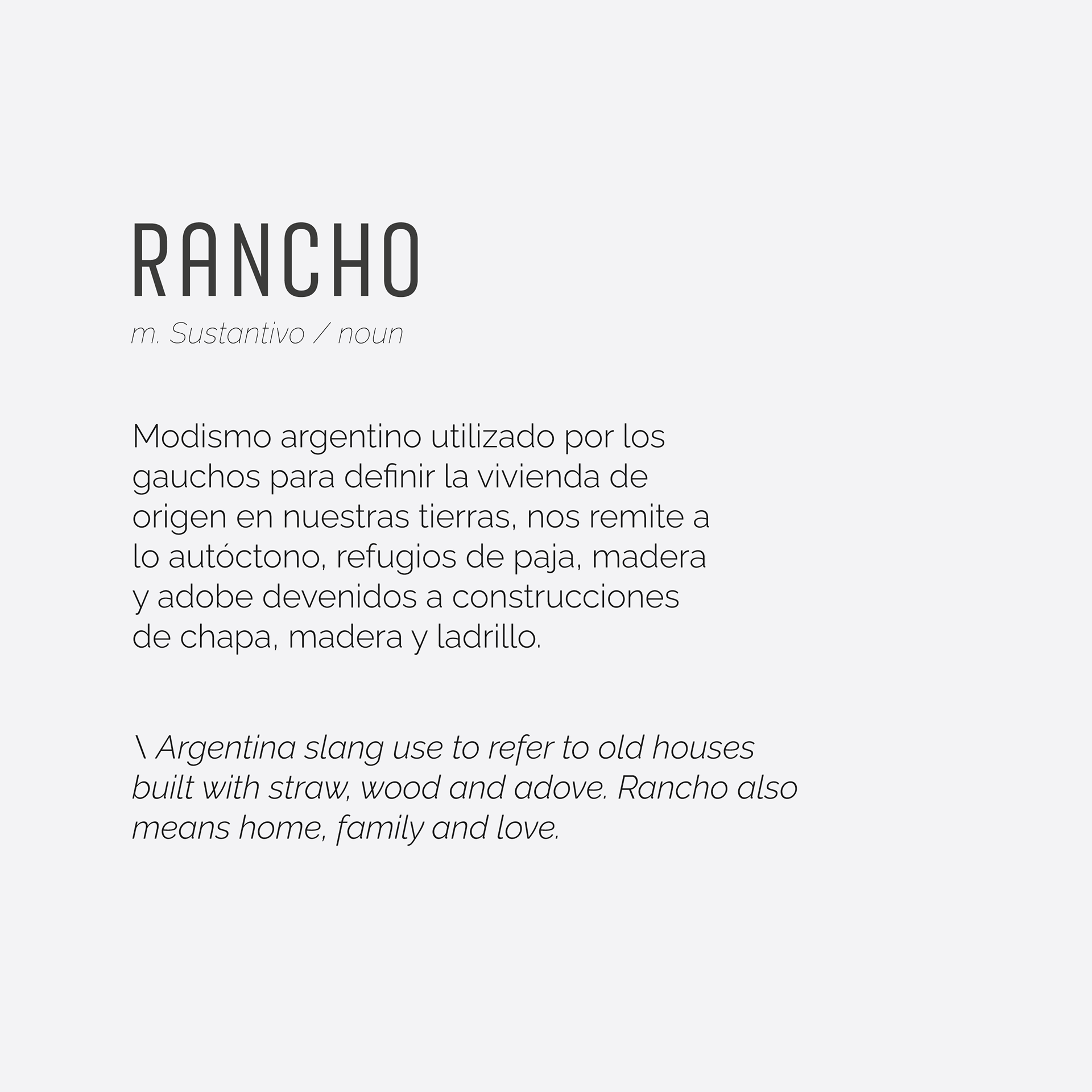 RANCHO
m. Sustantivo / noun

Modismo argentino utilizado por los gauchos para definir la vivienda de origen en nuestras tierras, nos remite a lo autóctono, refugios de paja, madera y adobe devenidos a construcciones de chapa, madera y ladrillo.

\ Argentina slang use to refer to old houses built with straw, wood and adove. Rancho also means home, family and love.